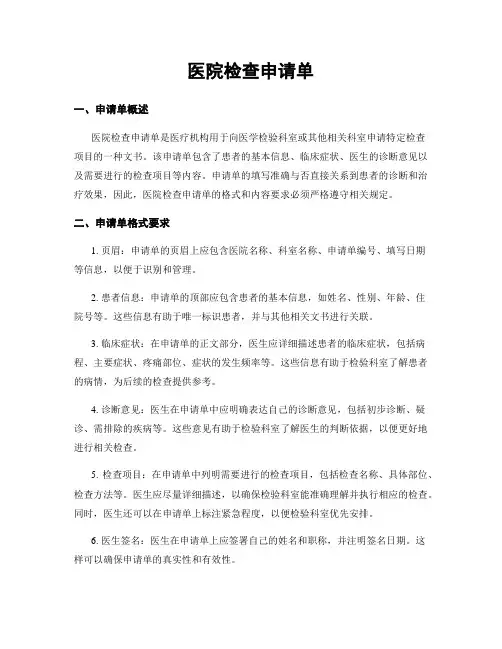 医院检查申请单

一、申请单概述

医院检查申请单是医疗机构用于向医学检验科室或其他相关科室申请特定检查项目的一种文书。该申请单包含了患者的基本信息、临床症状、医生的诊断意见以及需要进行的检查项目等内容。申请单的填写准确与否直接关系到患者的诊断和治疗效果，因此，医院检查申请单的格式和内容要求必须严格遵守相关规定。

二、申请单格式要求

1. 页眉：申请单的页眉上应包含医院名称、科室名称、申请单编号、填写日期等信息，以便于识别和管理。

2. 患者信息：申请单的顶部应包含患者的基本信息，如姓名、性别、年龄、住院号等。这些信息有助于唯一标识患者，并与其他相关文书进行关联。

3. 临床症状：在申请单的正文部分，医生应详细描述患者的临床症状，包括病程、主要症状、疼痛部位、症状的发生频率等。这些信息有助于检验科室了解患者的病情，为后续的检查提供参考。

4. 诊断意见：医生在申请单中应明确表达自己的诊断意见，包括初步诊断、疑诊、需排除的疾病等。这些意见有助于检验科室了解医生的判断依据，以便更好地进行相关检查。

5. 检查项目：在申请单中列明需要进行的检查项目，包括检查名称、具体部位、检查方法等。医生应尽量详细描述，以确保检验科室能准确理解并执行相应的检查。同时，医生还可以在申请单上标注紧急程度，以便检验科室优先安排。

6. 医生签名：医生在申请单上应签署自己的姓名和职称，并注明签名日期。这样可以确保申请单的真实性和有效性。